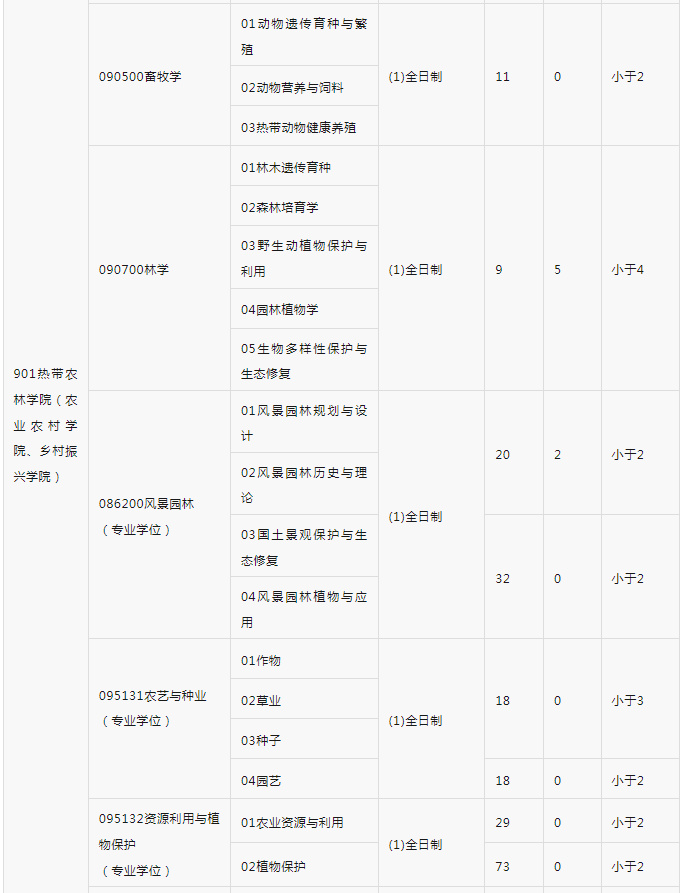 | 901热带农林学院（农业农村学院、乡村振兴学院） | 090500畜牧学 | 01动物遗传育种与繁殖 | (1)全日制 | 11 | 0 | 小于2 |
|---|---|---|---|---|---|---|
| | | 02动物营养与饲料 | | | | |
| | | 03热带动物健康养殖 | | | | |
| | 090700林学 | 01林木遗传育种 | (1)全日制 | 9 | 5 | 小于4 |
| | | 02森林培育学 | | | | |
| | | 03野生动植物保护与利用 | | | | |
| | | 04园林植物学 | | | | |
| | | 05生物多样性保护与生态修复 | | | | |
| | 086200风景园林（专业学位） | 01风景园林规划与设计 | (1)全日制 | 20 | 2 | 小于2 |
| | | 02风景园林历史与理论 | | | | |
| | | 03国土景观保护与生态修复 | | 32 | 0 | 小于2 |
| | | 04风景园林植物与应用 | | | | |
| | 095131农艺与种业（专业学位） | 01作物 | (1)全日制 | 18 | 0 | 小于3 |
| | | 02草业 | | | | |
| | | 03种子 | | | | |
| | | 04园艺 | | 18 | 0 | 小于2 |
| | 095132资源利用与植物保护（专业学位） | 01农业资源与利用 | (1)全日制 | 29 | 0 | 小于2 |
| | | 02植物保护 | | 73 | 0 | 小于2 |